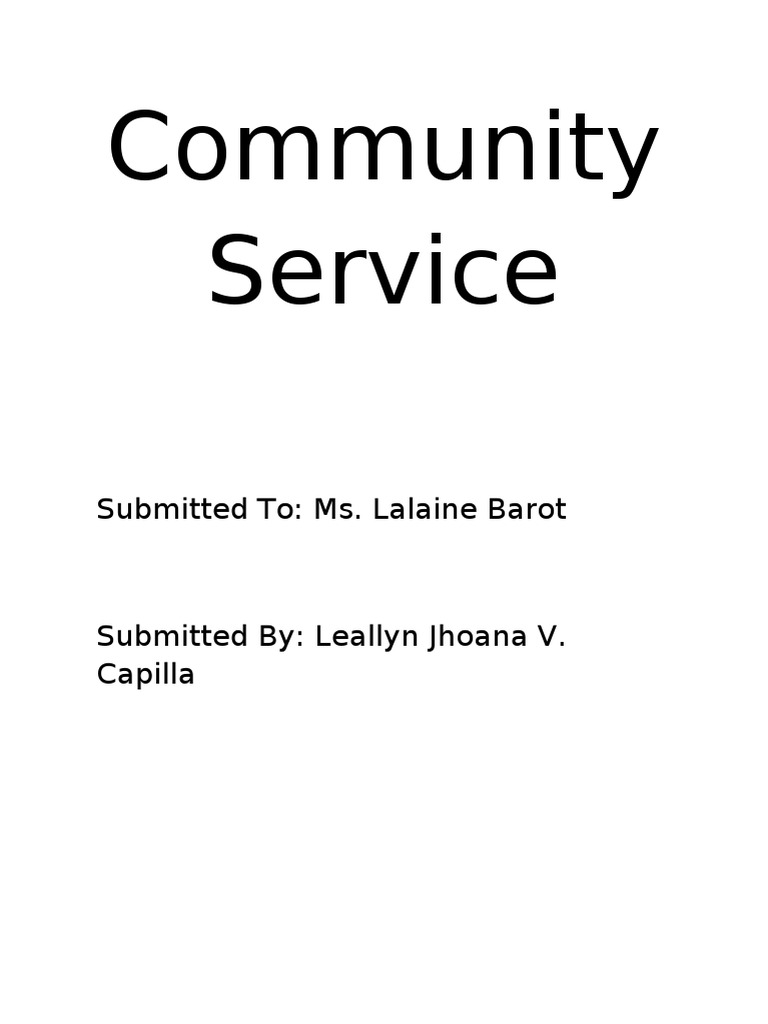 Community Service

Submitted To: Ms. Lalaine Barot

Submitted By: Leallyn Jhoana V. Capilla